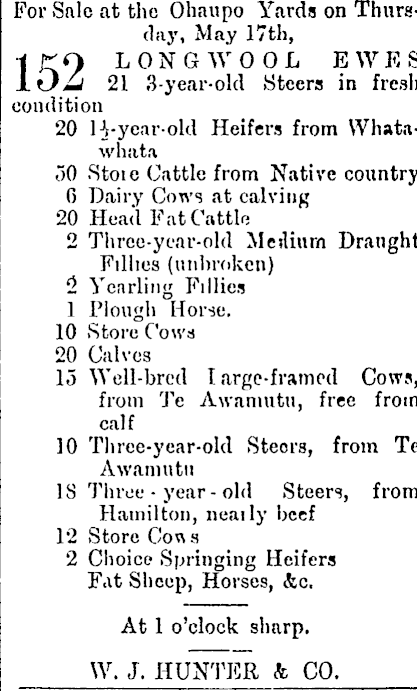 For Sale at the Ohaupo Yards on Thursday, May 17th,

152 LONGWOOL EWES
21 3-year-old Steers in fresh condition
20 $1\frac{1}{2}$-year-old Heifers from Whatawhata
50 Store Cattle from Native country
6 Dairy Cows at calving
20 Head Fat Cattle
2 Three-year-old Medium Draught Fillies (unbroken)
2 Yearling Fillies
1 Plough Horse.
10 Store Cows
20 Calves
15 Well-bred Large-framed Cows, from Te Awamutu, free from calf
10 Three-year-old Steers, from Te Awamutu
18 Three-year-old Steers, from Hamilton, nearly beef
12 Store Cows
2 Choice Springing Heifers
Fat Sheep, Horses, &c.

At 1 o'clock sharp.

W. J. HUNTER & CO.